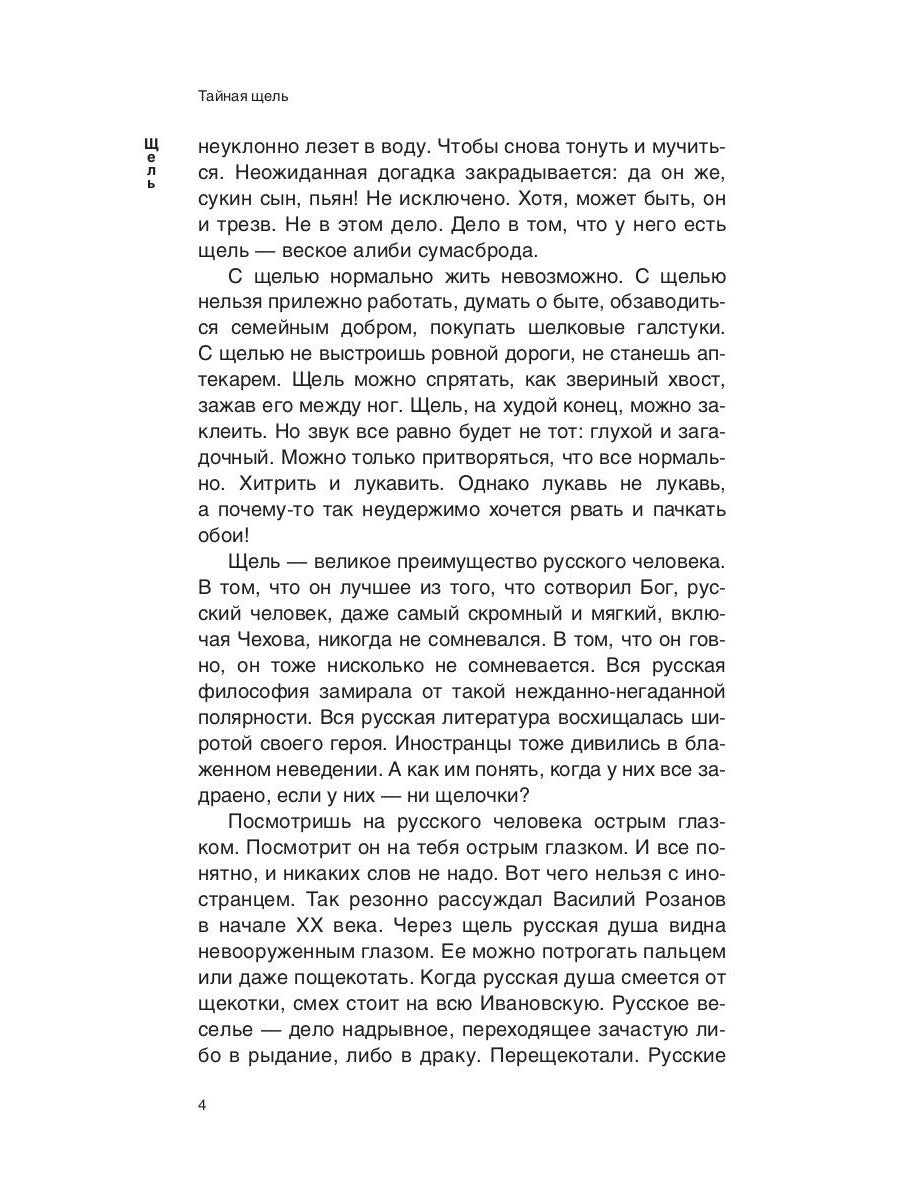 Тайная щель

Щель

неуклонно лезет в воду. Чтобы снова тонуть и мучиться. Неожиданная догадка закрадывается: да он же, сукин сын, пьян! Не исключено. Хотя, может быть, он и трезв. Не в этом дело. Дело в том, что у него есть щель — веское алиби сумасброда.

С щелью нормально жить невозможно. С щелью нельзя прилежно работать, думать о быте, обзаводиться семейным добром, покупать шелковые галстуки. С щелью не выстроишь ровной дороги, не станешь аптекарем. Щель можно спрятать, как звериный хвост, зажав его между ног. Щель, на худой конец, можно заклеить. Но звук все равно будет не тот: глухой и загадочный. Можно только притворяться, что все нормально. Хитрить и лукавить. Однако лукавь не лукавь, а почему-то так неудержимо хочется рвать и пачкать обои!

Щель — великое преимущество русского человека. В том, что он лучшее из того, что сотворил Бог, русский человек, даже самый скромный и мягкий, включая Чехова, никогда не сомневался. В том, что он говно, он тоже нисколько не сомневается. Вся русская философия замирала от такой нежданно-негаданной полярности. Вся русская литература восхищалась широтой своего героя. Иностранцы тоже дивились в блаженном неведении. А как им понять, когда у них все задраено, если у них — ни щелочки?

Посмотришь на русского человека острым глазком. Посмотрит он на тебя острым глазком. И все понятно, и никаких слов не надо. Вот чего нельзя с иностранцем. Так резонно рассуждал Василий Розанов в начале XX века. Через щель русская душа видна невооруженным глазом. Ее можно потрогать пальцем или даже пощекотать. Когда русская душа смеется от щекотки, смех стоит на всю Ивановскую. Русское веселье — дело надрывное, переходящее зачастую либо в рыдание, либо в драку. Перещекотали. Русские

4